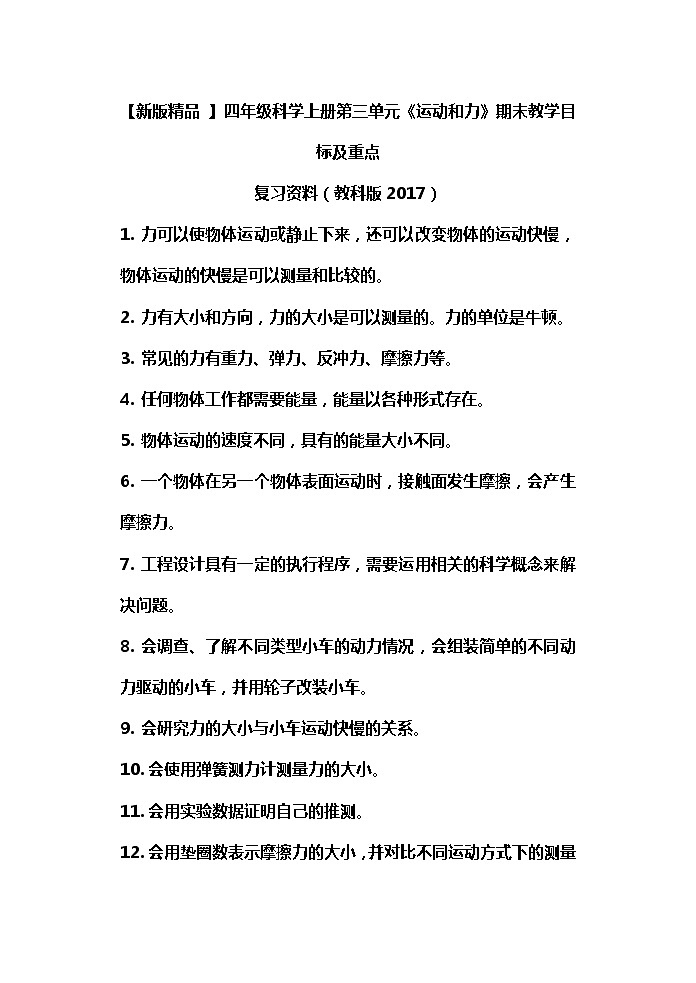 【新版精品 】四年级科学上册第三单元《运动和力》期末教学目标及重点

复习资料（教科版 2017）

1. 力可以使物体运动或静止下来，还可以改变物体的运动快慢，物体运动的快慢是可以测量和比较的。

2. 力有大小和方向，力的大小是可以测量的。力的单位是牛顿。

3. 常见的力有重力、弹力、反冲力、摩擦力等。

4. 任何物体工作都需要能量，能量以各种形式存在。

5. 物体运动的速度不同，具有的能量大小不同。

6. 一个物体在另一个物体表面运动时，接触面发生摩擦，会产生摩擦力。

7. 工程设计具有一定的执行程序，需要运用相关的科学概念来解决问题。

8. 会调查、了解不同类型小车的动力情况，会组装简单的不同动力驱动的小车，并用轮子改装小车。

9. 会研究力的大小与小车运动快慢的关系。

10. 会使用弹簧测力计测量力的大小。

11. 会用实验数据证明自己的推测。

12. 会用垫圈数表示摩擦力的大小，并对比不同运动方式下的测量